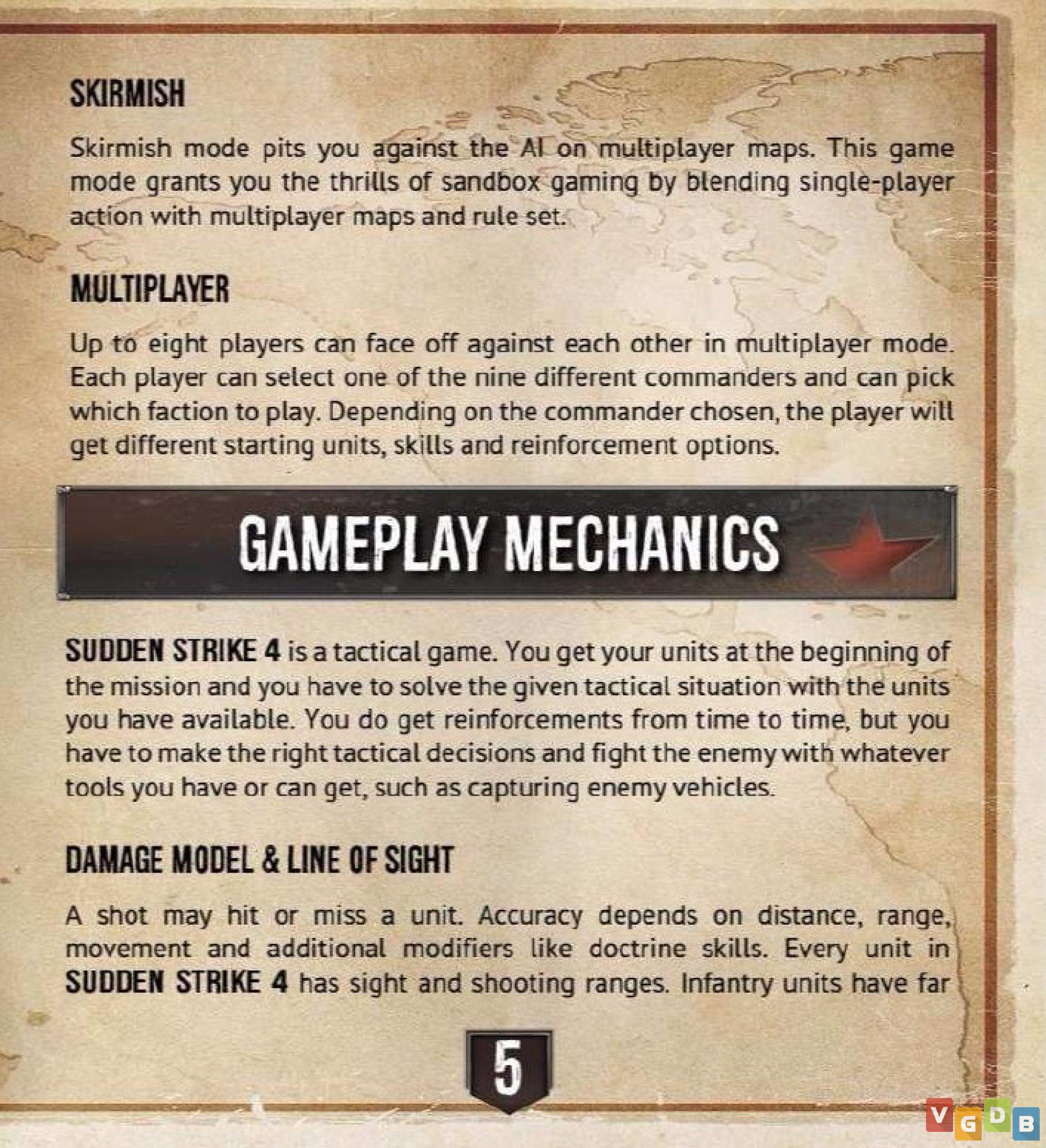 SKIRMISH

Skirmish mode pits you against the AI on multiplayer maps. This game mode grants you the thrills of sandbox gaming by blending single-player action with multiplayer maps and rule set.

MULTIPLAYER

Up to eight players can face off against each other in multiplayer mode. Each player can select one of the nine different commanders and can pick which faction to play. Depending on the commander chosen, the player will get different starting units, skills and reinforcement options.

GAMEPLAY MECHANICS

SUDDEN STRIKE 4 is a tactical game. You get your units at the beginning of the mission and you have to solve the given tactical situation with the units you have available. You do get reinforcements from time to time, but you have to make the right tactical decisions and fight the enemy with whatever tools you have or can get, such as capturing enemy vehicles.

DAMAGE MODEL & LINE OF SIGHT

A shot may hit or miss a unit. Accuracy depends on distance, range, movement and additional modifiers like doctrine skills. Every unit in SUDDEN STRIKE 4 has sight and shooting ranges. Infantry units have far

5

VGDB